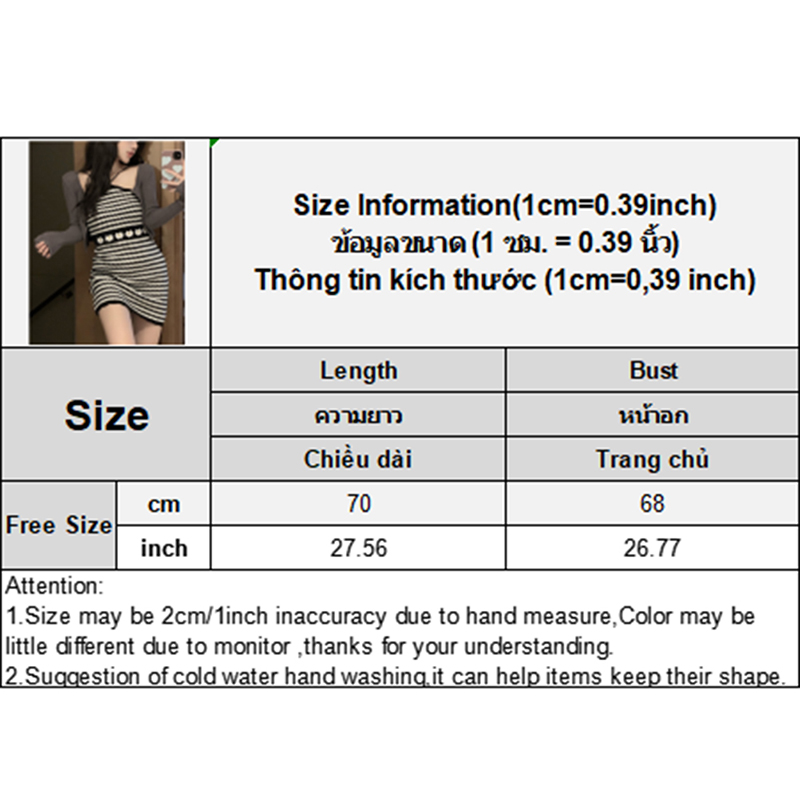 Size Information(1cm=0.39inch)
ข้อมูลขนาด (1 ซม. = 0.39 นิ้ว)
Thông tin kích thước (1cm=0,39 inch)

| Size | | Length | Bust |
|---|---|---|---|
| | | ความยาว | หน้าอก |
| | | Chiều dài | Trang chủ |
| Free Size | cm | 70 | 68 |
| | inch | 27.56 | 26.77 |

Attention:
1.Size may be 2cm/1inch inaccuracy due to hand measure,Color may be little different due to monitor ,thanks for your understanding.
2.Suggestion of cold water hand washing,it can help items keep their shape.